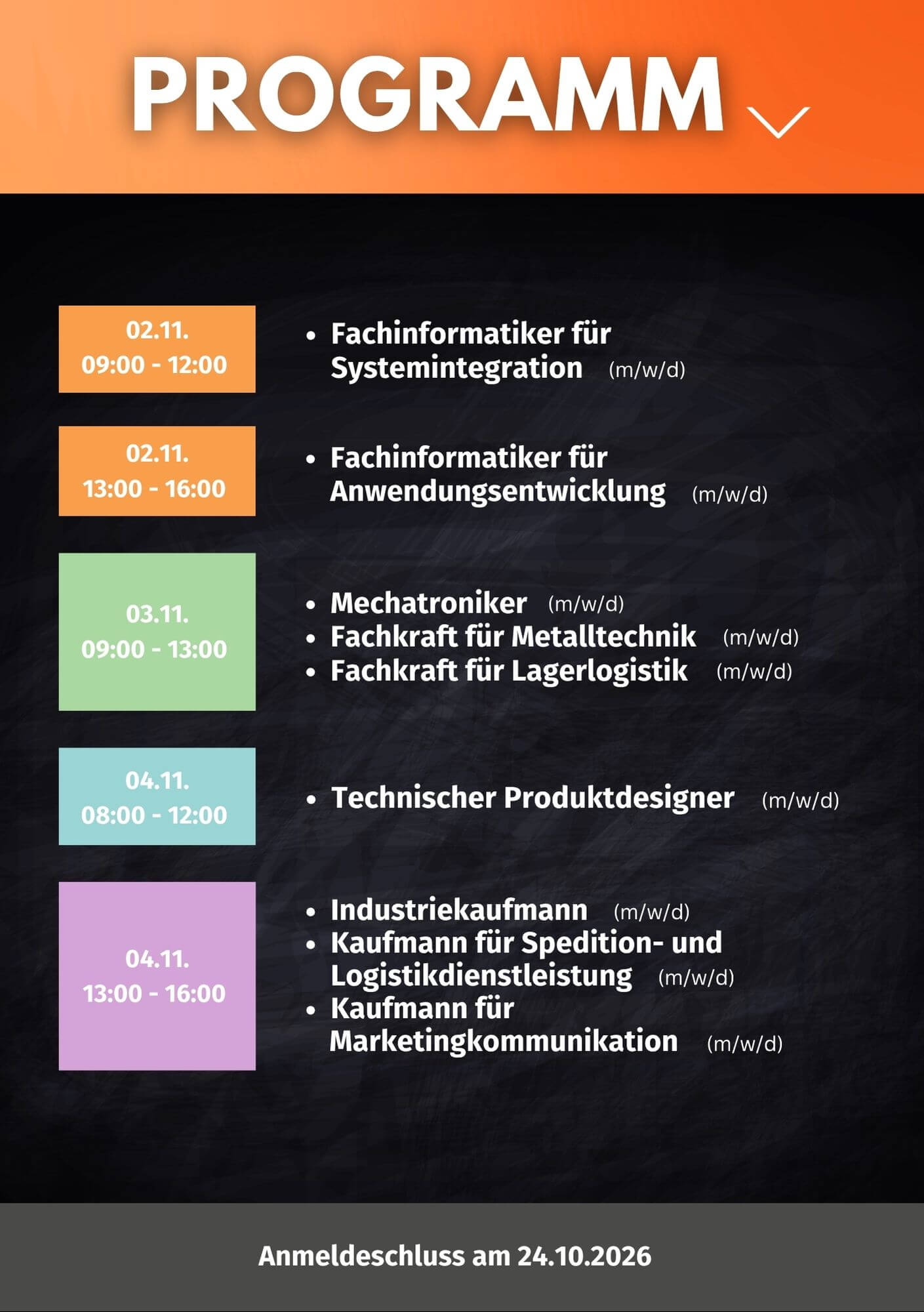 PROGRAMM

02.11.
09:00 - 12:00

• Fachinformatiker für Systemintegration (m/w/d)

02.11.
13:00 - 16:00

• Fachinformatiker für Anwendungsentwicklung (m/w/d)

03.11.
09:00 - 13:00

• Mechatroniker (m/w/d)
• Fachkraft für Metalltechnik (m/w/d)
• Fachkraft für Lagerlogistik (m/w/d)

04.11.
08:00 - 12:00

• Technischer Produktdesigner (m/w/d)

04.11.
13:00 - 16:00

• Industriekaufmann (m/w/d)
• Kaufmann für Spedition- und Logistikdienstleistung (m/w/d)
• Kaufmann für Marketingkommunikation (m/w/d)

Anmeldeschluss am 24.10.2026